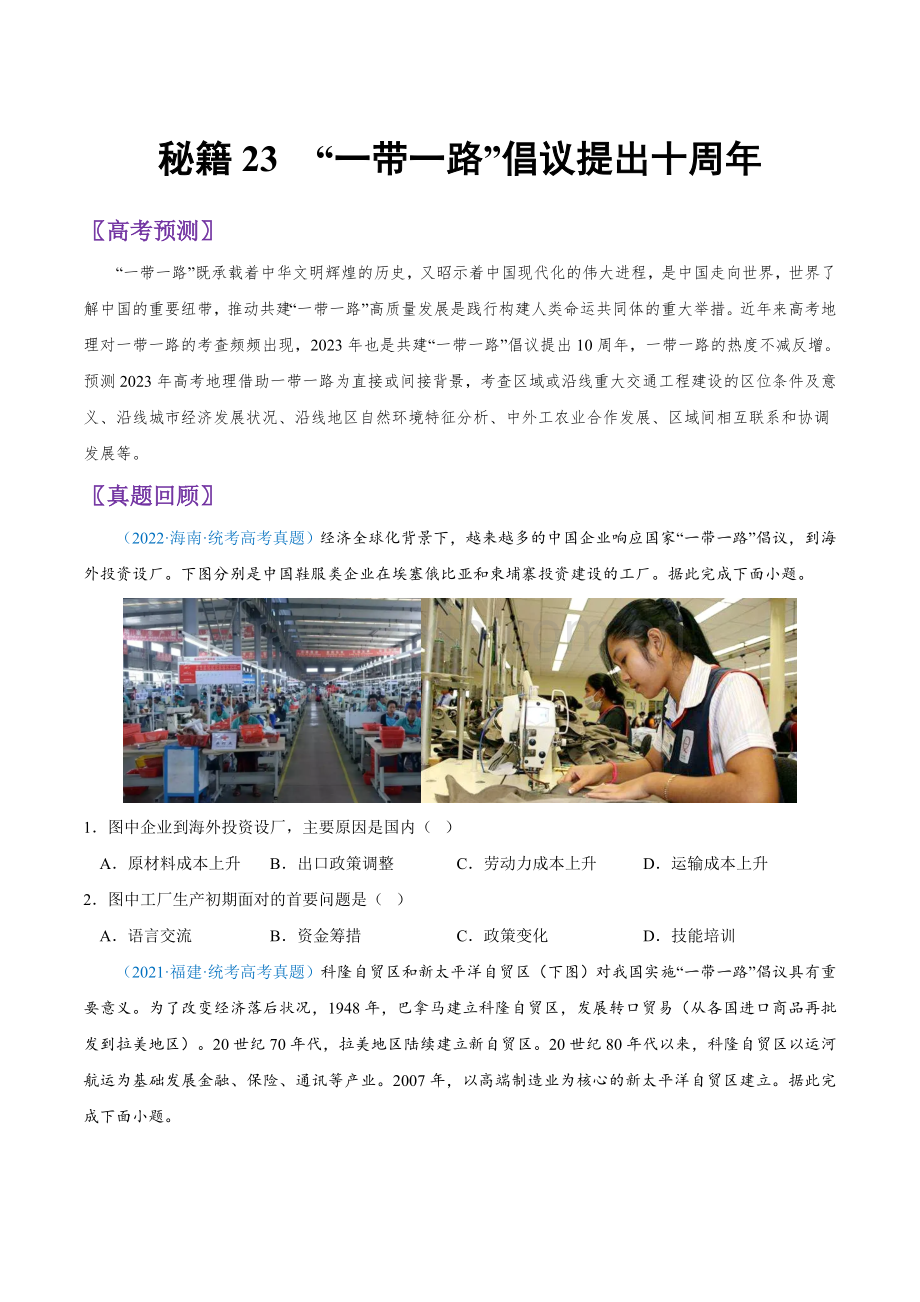 秘籍 23　“一带一路”倡议提出十周年

〖高考预测〗

“一带一路”既承载着中华文明辉煌的历史，又昭示着中国现代化的伟大进程，是中国走向世界，世界了解中国的重要纽带，推动共建“一带一路”高质量发展是践行构建人类命运共同体的重大举措。近年来高考地理对一带一路的考查频频出现，2023 年也是共建“一带一路”倡议提出 10 周年，一带一路的热度不减反增。预测 2023 年高考地理借助一带一路为直接或间接背景，考查区域或沿线重大交通工程建设的区位条件及意义、沿线城市经济发展状况、沿线地区自然环境特征分析、中外工农业合作发展、区域间相互联系和协调发展等。

〖真题回顾〗

（2022·海南·统考高考真题）经济全球化背景下，越来越多的中国企业响应国家“一带一路”倡议，到海外投资设厂。下图分别是中国鞋服类企业在埃塞俄比亚和柬埔寨投资建设的工厂。据此完成下面小题。

1．图中企业到海外投资设厂，主要原因是国内（　）

A．原材料成本上升　B．出口政策调整　C．劳动力成本上升　D．运输成本上升

2．图中工厂生产初期面对的首要问题是（　）

A．语言交流　B．资金筹措　C．政策变化　D．技能培训

（2021·福建·统考高考真题）科隆自贸区和新太平洋自贸区（下图）对我国实施“一带一路”倡议具有重要意义。为了改变经济落后状况，1948 年，巴拿马建立科隆自贸区，发展转口贸易（从各国进口商品再批发到拉美地区）。20 世纪 70 年代，拉美地区陆续建立新自贸区。20 世纪 80 年代以来，科隆自贸区以运河航运为基础发展金融、保险、通讯等产业。2007 年，以高端制造业为核心的新太平洋自贸区建立。据此完成下面小题。